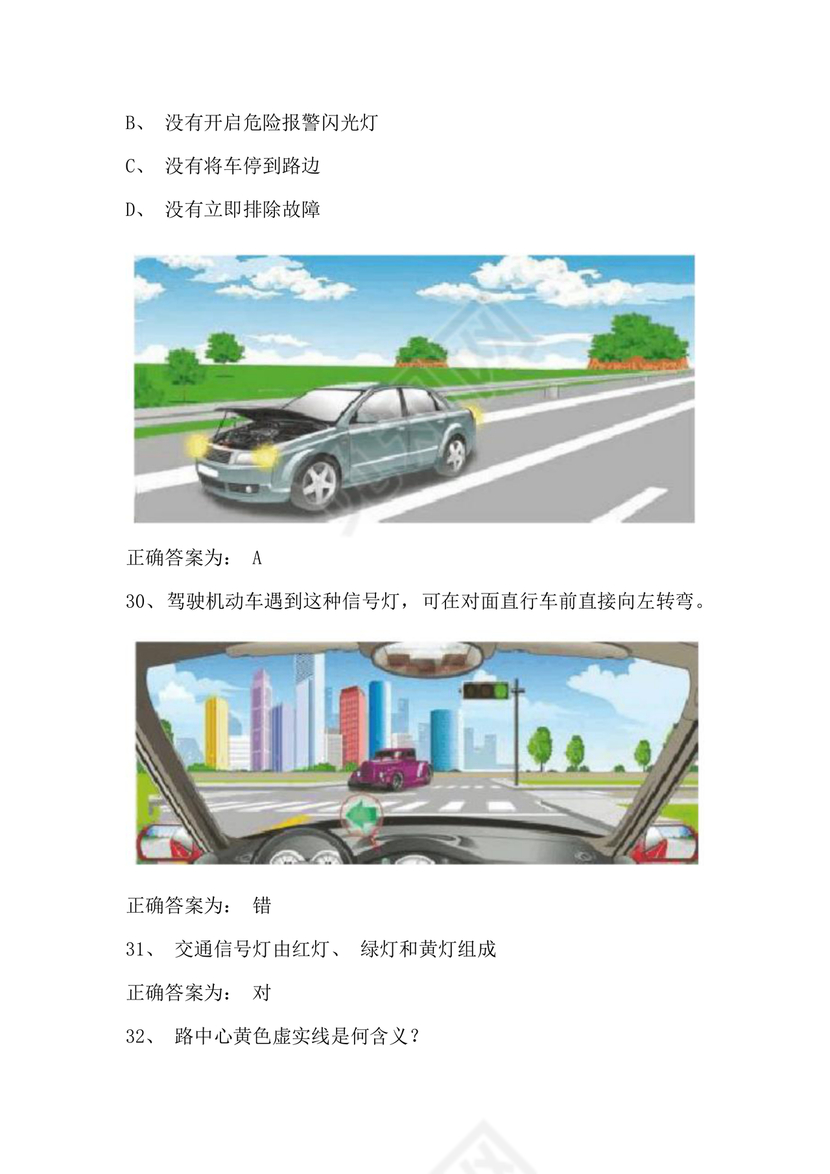 B、 没有开启危险报警闪光灯

C、 没有将车停到路边

D、 没有立即排除故障

正确答案为： A

30、驾驶机动车遇到这种信号灯，可在对面直行车前直接向左转弯。

正确答案为： 错

31、 交通信号灯由红灯、 绿灯和黄灯组成

正确答案为： 对

32、 路中心黄色虚实线是何含义？